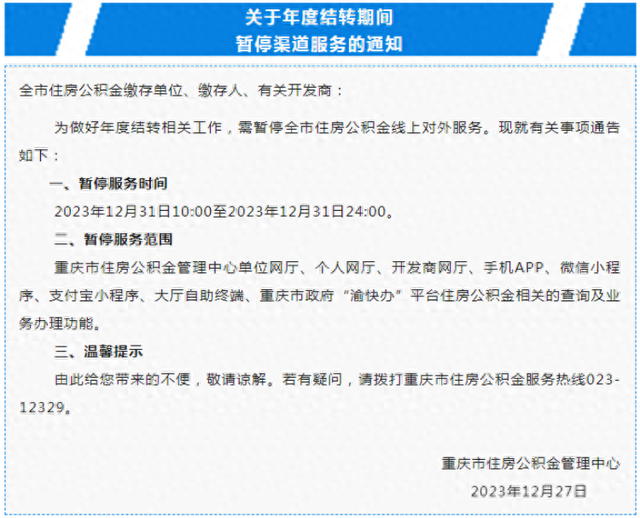 关于年度结转期间
暂停渠道服务的通知

全市住房公积金缴存单位、缴存人、有关开发商：

为做好年度结转相关工作，需暂停全市住房公积金线上对外服务。现就有关事项通告如下：

一、暂停服务时间

2023年12月31日10:00至2023年12月31日24:00。

二、暂停服务范围

重庆市住房公积金管理中心单位网厅、个人网厅、开发商网厅、手机APP、微信小程序、支付宝小程序、大厅自助终端、重庆市政府“渝快办”平台住房公积金相关的查询及业务办理功能。

三、温馨提示

由此给您带来的不便，敬请谅解。若有疑问，请拨打重庆市住房公积金服务热线023-12329。

重庆市住房公积金管理中心
2023年12月27日